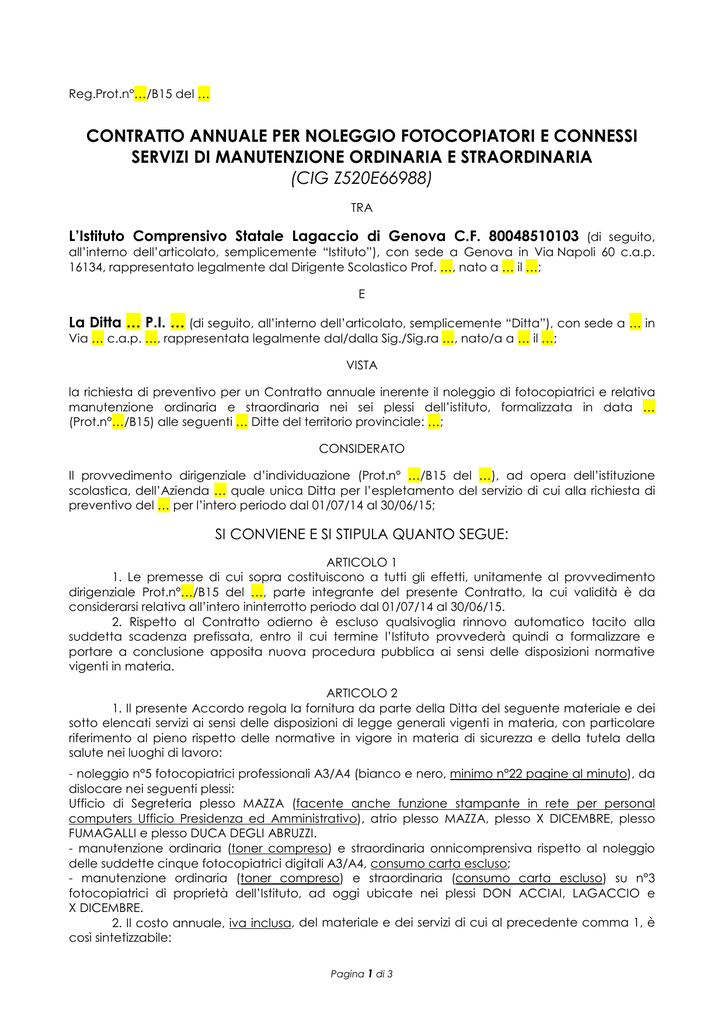 Reg.Prot.n°…/B15 del …

CONTRATTO ANNUALE PER NOLEGGIO FOTOCOPIATORI E CONNESSI SERVIZI DI MANUTENZIONE ORDINARIA E STRAORDINARIA
(CIG Z520E66988)

TRA

L'Istituto Comprensivo Statale Lagaccio di Genova C.F. 80048510103 (di seguito, all'interno dell'articolato, semplicemente "Istituto"), con sede a Genova in Via Napoli 60 c.a.p. 16134, rappresentato legalmente dal Dirigente Scolastico Prof. …, nato a … il …;

E

La Ditta … P.I. … (di seguito, all'interno dell'articolato, semplicemente "Ditta"), con sede a … in Via … c.a.p. …, rappresentata legalmente dal/dalla Sig./Sig.ra …, nato/a a … il …;

VISTA

la richiesta di preventivo per un Contratto annuale inerente il noleggio di fotocopiatrici e relativa manutenzione ordinaria e straordinaria nei sei plessi dell'istituto, formalizzata in data … (Prot.n°…/B15) alle seguenti … Ditte del territorio provinciale: …;

CONSIDERATO

Il provvedimento dirigenziale d'individuazione (Prot.n° …/B15 del …), ad opera dell'istituzione scolastica, dell'Azienda … quale unica Ditta per l'espletamento del servizio di cui alla richiesta di preventivo del … per l'intero periodo dal 01/07/14 al 30/06/15;

SI CONVIENE E SI STIPULA QUANTO SEGUE:

ARTICOLO 1

1. Le premesse di cui sopra costituiscono a tutti gli effetti, unitamente al provvedimento dirigenziale Prot.n°…/B15 del …, parte integrante del presente Contratto, la cui validità è da considerarsi relativa all'intero ininterrotto periodo dal 01/07/14 al 30/06/15.

2. Rispetto al Contratto odierno è escluso qualsivoglia rinnovo automatico tacito alla suddetta scadenza prefissata, entro il cui termine l'Istituto provvederà quindi a formalizzare e portare a conclusione apposita nuova procedura pubblica ai sensi delle disposizioni normative vigenti in materia.

ARTICOLO 2

1. Il presente Accordo regola la fornitura da parte della Ditta del seguente materiale e dei sotto elencati servizi ai sensi delle disposizioni di legge generali vigenti in materia, con particolare riferimento al pieno rispetto delle normative in vigore in materia di sicurezza e della tutela della salute nei luoghi di lavoro:

- noleggio n°5 fotocopiatrici professionali A3/A4 (bianco e nero, minimo n°22 pagine al minuto), da dislocare nei seguenti plessi:
Ufficio di Segreteria plesso MAZZA (facente anche funzione stampante in rete per personal computers Ufficio Presidenza ed Amministrativo), atrio plesso MAZZA, plesso X DICEMBRE, plesso FUMAGALLI e plesso DUCA DEGLI ABRUZZI.
- manutenzione ordinaria (toner compreso) e straordinaria onnicomprensiva rispetto al noleggio delle suddette cinque fotocopiatrici digitali A3/A4, consumo carta escluso;
- manutenzione ordinaria (toner compreso) e straordinaria (consumo carta escluso) su n°3 fotocopiatrici di proprietà dell'Istituto, ad oggi ubicate nei plessi DON ACCIAI, LAGACCIO e X DICEMBRE.

2. Il costo annuale, iva inclusa, del materiale e dei servizi di cui al precedente comma 1, è così sintetizzabile:

Pagina 1 di 3